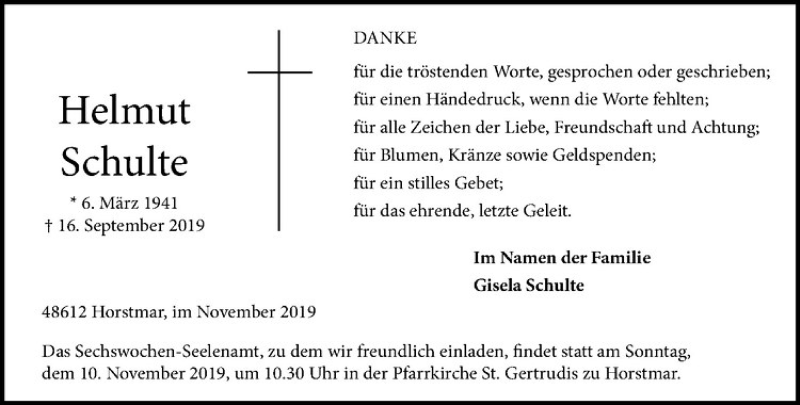 Helmut
Schulte

* 6. März 1941
† 16. September 2019

DANKE

für die tröstenden Worte, gesprochen oder geschrieben;
für einen Händedruck, wenn die Worte fehlten;
für alle Zeichen der Liebe, Freundschaft und Achtung;
für Blumen, Kränze sowie Geldspenden;
für ein stilles Gebet;
für das ehrende, letzte Geleit.

Im Namen der Familie
Gisela Schulte

48612 Horstmar, im November 2019

Das Sechswochen-Seelenamt, zu dem wir freundlich einladen, findet statt am Sonntag, dem 10. November 2019, um 10.30 Uhr in der Pfarrkirche St. Gertrudis zu Horstmar.